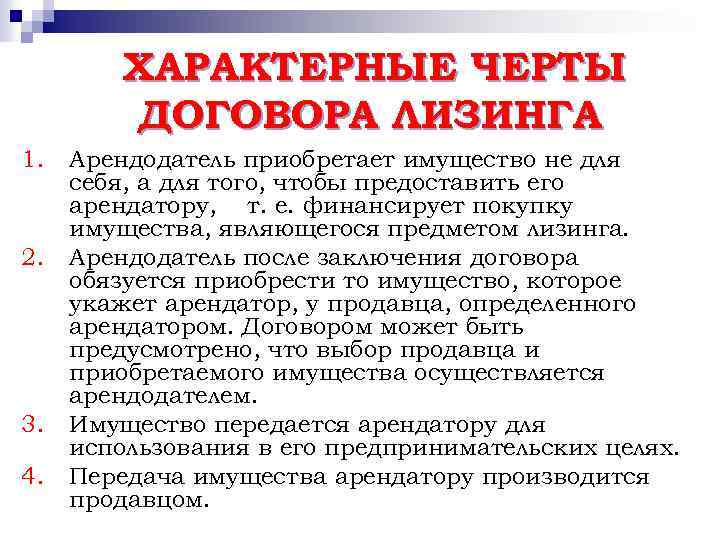 ХАРАКТЕРНЫЕ ЧЕРТЫ ДОГОВОРА ЛИЗИНГА

1. Арендодатель приобретает имущество не для себя, а для того, чтобы предоставить его арендатору, т. е. финансирует покупку имущества, являющегося предметом лизинга.
2. Арендодатель после заключения договора обязуется приобрести то имущество, которое укажет арендатор, у продавца, определенного арендатором. Договором может быть предусмотрено, что выбор продавца и приобретаемого имущества осуществляется арендодателем.
3. Имущество передается арендатору для использования в его предпринимательских целях.
4. Передача имущества арендатору производится продавцом.